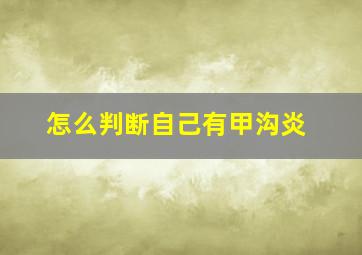 怎么判断自己有甲沟炎